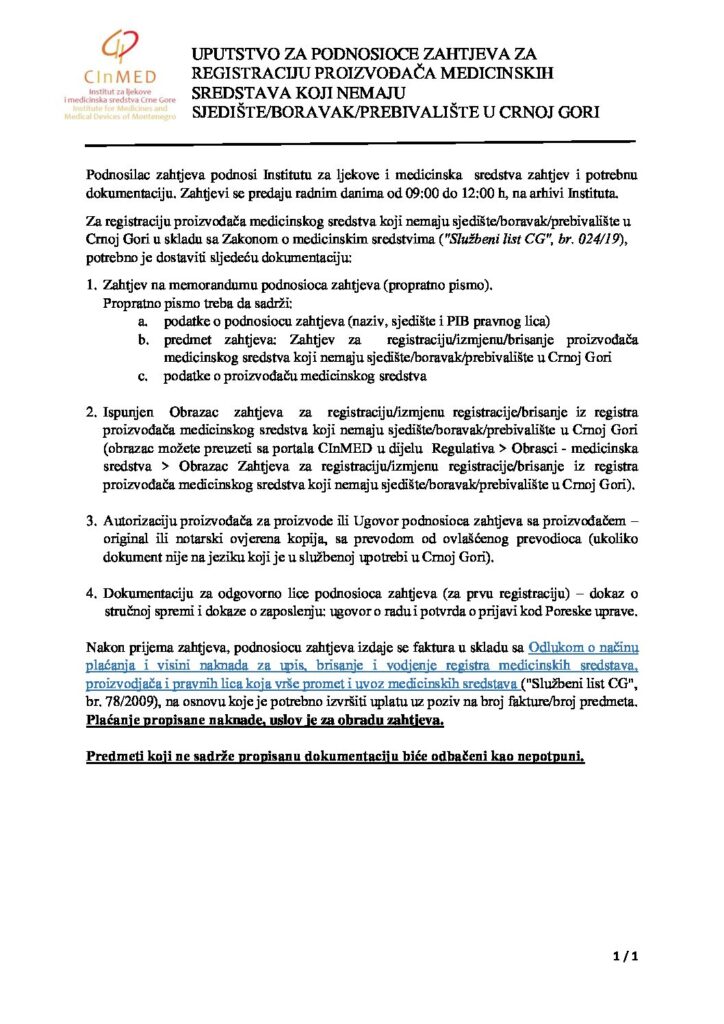 CInMED
Institut za ljekove i medicinska sredstva Crne Gore
Institute for Medicines and Medical Devices of Montenegro

UPUTSTVO ZA PODNOSIOCE ZAHTJEVA ZA REGISTRACIJU PROIZVOĐAČA MEDICINSKIH SREDSTAVA KOJI NEMAJU SJEDIŠTE/BORAVAK/PREBIVALIŠTE U CRNOJ GORI

Podnosilac zahtjeva podnosi Institutu za ljekove i medicinska sredstva zahtjev i potrebnu dokumentaciju. Zahtjevi se predaju radnim danima od 09:00 do 12:00 h, na arhivi Instituta.

Za registraciju proizvođača medicinskog sredstva koji nemaju sjedište/boravak/prebivalište u Crnoj Gori u skladu sa Zakonom o medicinskim sredstvima ("Službeni list CG", br. 024/19), potrebno je dostaviti sljedeću dokumentaciju:

1. Zahtjev na memorandumu podnosioca zahtjeva (propratno pismo).
Propratno pismo treba da sadrži:
a. podatke o podnosiocu zahtjeva (naziv, sjedište i PIB pravnog lica)
b. predmet zahtjeva: Zahtjev za registraciju/izmjenu/brisanje proizvođača medicinskog sredstva koji nemaju sjedište/boravak/prebivalište u Crnoj Gori
c. podatke o proizvođaču medicinskog sredstva

2. Ispunjen Obrazac zahtjeva za registraciju/izmjenu registracije/brisanje iz registra proizvođača medicinskog sredstva koji nemaju sjedište/boravak/prebivalište u Crnoj Gori (obrazac možete preuzeti sa portala CInMED u dijelu Regulativa > Obrasci - medicinska sredstva > Obrazac Zahtjeva za registraciju/izmjenu registracije/brisanje iz registra proizvođača medicinskog sredstva koji nemaju sjedište/boravak/prebivalište u Crnoj Gori).

3. Autorizaciju proizvođača za proizvode ili Ugovor podnosioca zahtjeva sa proizvođačem – original ili notarski ovjerena kopija, sa prevodom od ovlašćenog prevodioca (ukoliko dokument nije na jeziku koji je u službenoj upotrebi u Crnoj Gori).

4. Dokumentaciju za odgovorno lice podnosioca zahtjeva (za prvu registraciju) – dokaz o stručnoj spremi i dokaze o zaposlenju: ugovor o radu i potvrda o prijavi kod Poreske uprave.

Nakon prijema zahtjeva, podnosiocu zahtjeva izdaje se faktura u skladu sa Odlukom o načinu plaćanja i visini naknada za upis, brisanje i vođenje registra medicinskih sredstava, proizvođača i pravnih lica koja vrše promet i uvoz medicinskih sredstava ("Službeni list CG", br. 78/2009), na osnovu koje je potrebno izvršiti uplatu uz poziv na broj fakture/broj predmeta. Plaćanje propisane naknade, uslov je za obradu zahtjeva.

Predmeti koji ne sadrže propisanu dokumentaciju biće odbačeni kao nepotpuni.

1 / 1